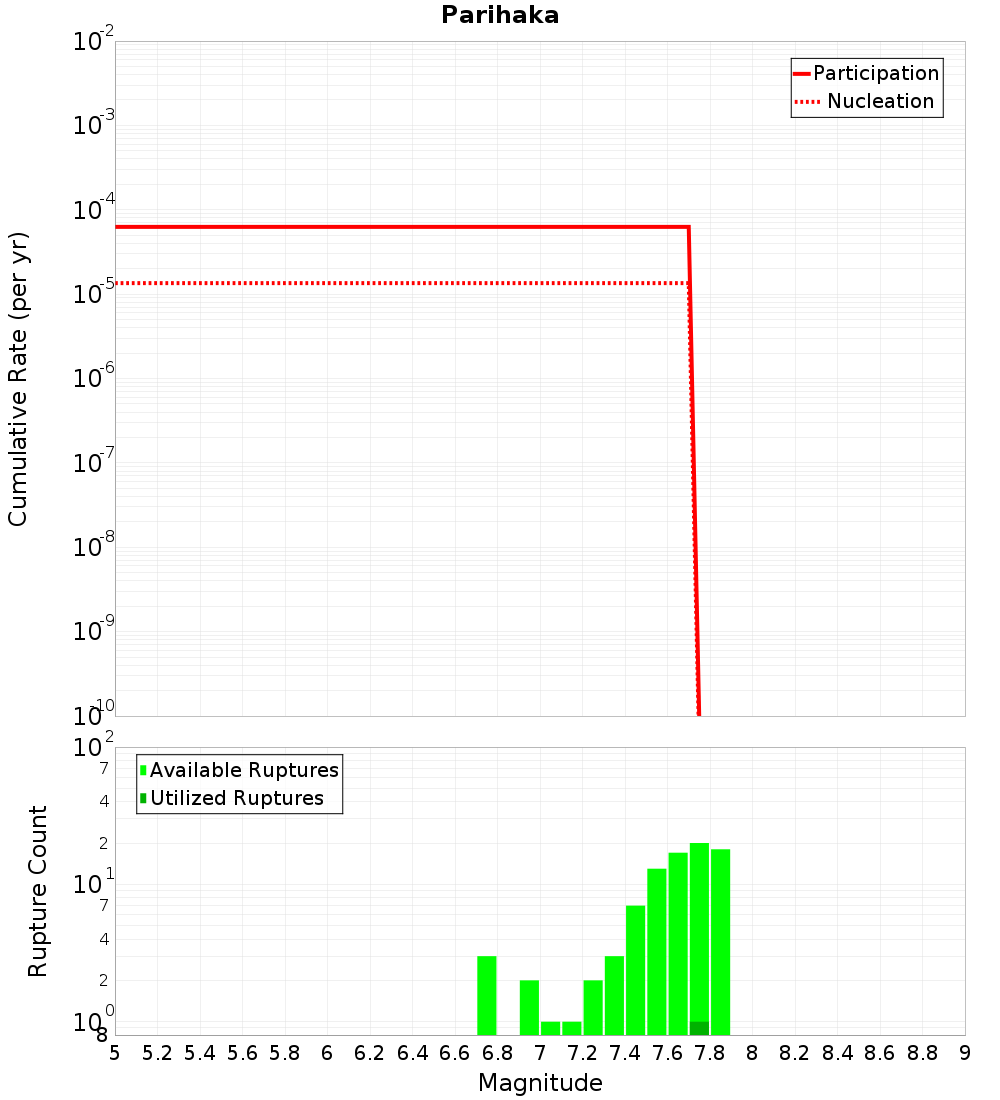 Parihaka

Participation
Nucleation

Cumulative Rate (per yr)

$10^{-2}$
$10^{-3}$
$10^{-4}$
$10^{-5}$
$10^{-6}$
$10^{-7}$
$10^{-8}$
$10^{-9}$
$10^{-10}$

Available Ruptures
Utilized Ruptures

Rupture Count

$10^{2}$
7
4
2
$10^{1}$
7
4
2
$10^{0}$
8

5 5.2 5.4 5.6 5.8 6 6.2 6.4 6.6 6.8 7 7.2 7.4 7.6 7.8 8 8.2 8.4 8.6 8.8 9

Magnitude